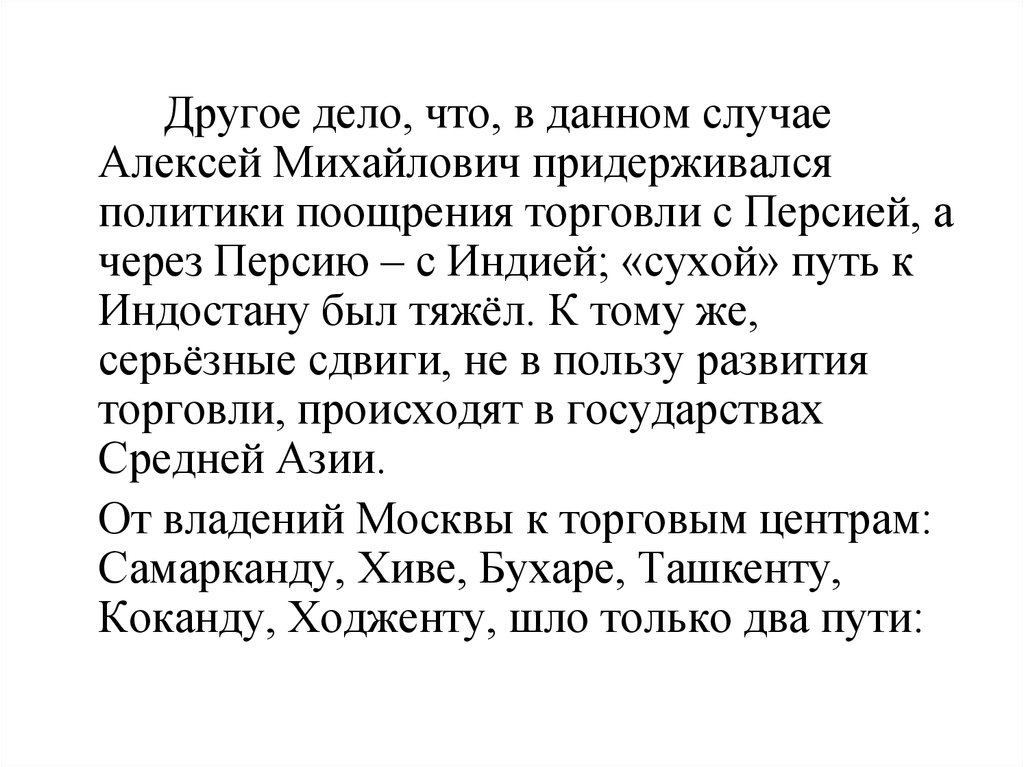 Другое дело, что, в данном случае Алексей Михайлович придерживался политики поощрения торговли с Персией, а через Персию – с Индией; «сухой» путь к Индостану был тяжёл. К тому же, серьёзные сдвиги, не в пользу развития торговли, происходят в государствах Средней Азии.

От владений Москвы к торговым центрам: Самарканду, Хиве, Бухаре, Ташкенту, Коканду, Ходженту, шло только два пути: